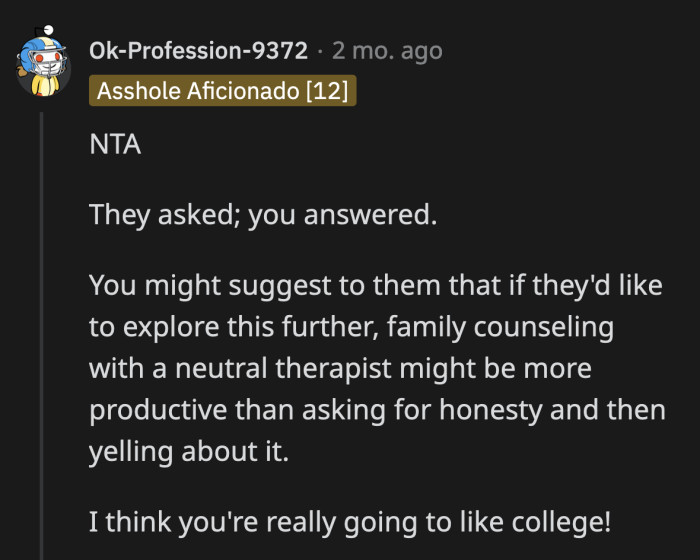 Ok-Profession-9372 · 2 mo. ago
Asshole Aficionado [12]

NTA

They asked; you answered.

You might suggest to them that if they'd like to explore this further, family counseling with a neutral therapist might be more productive than asking for honesty and then yelling about it.

I think you're really going to like college!